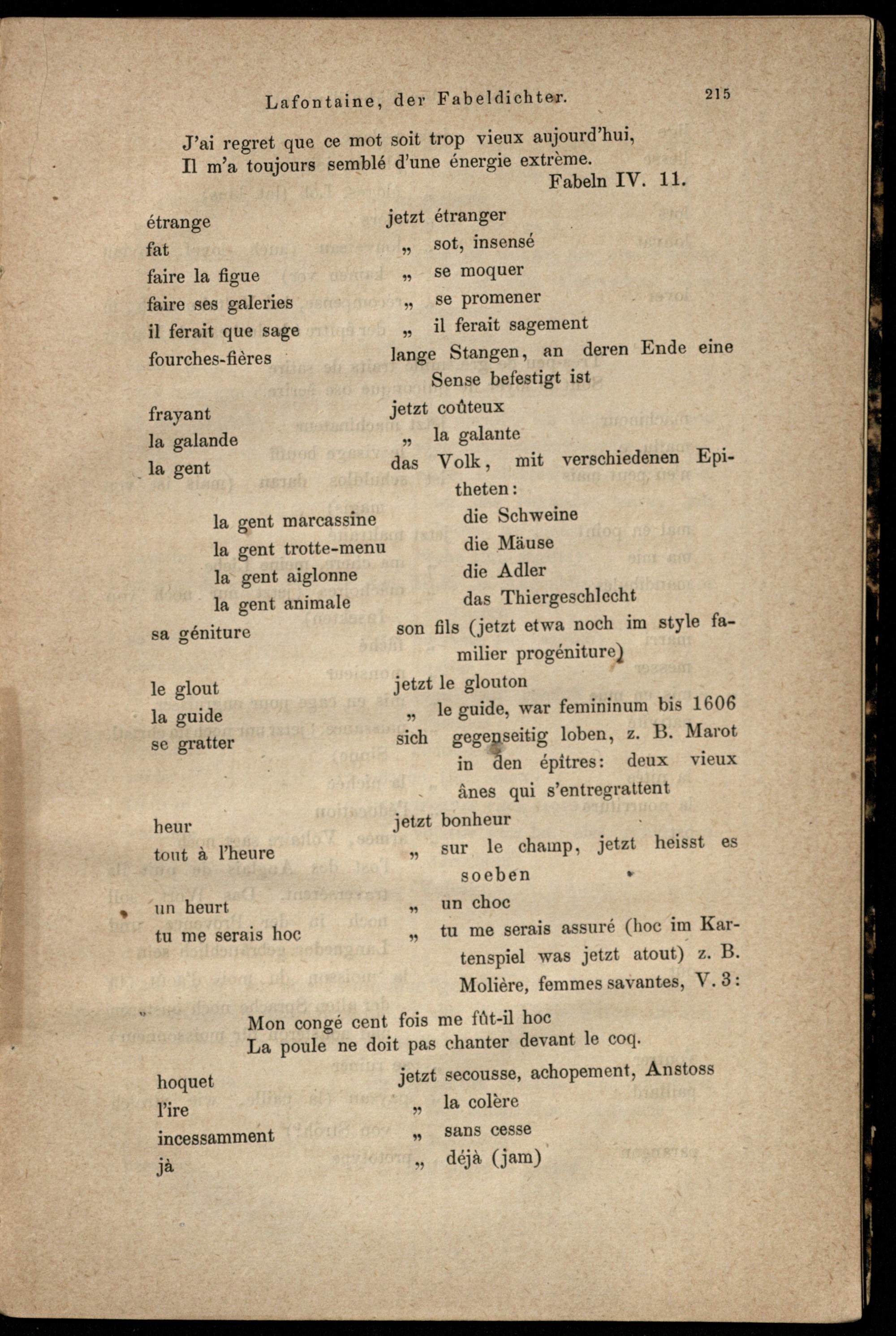 Lafontaine, der Fabeldichter. 215

J'ai regret que ce mot soit trop vieux aujourd'hui,
Il m'a toujours semblé d'une énergie extrème.
Fabeln IV. 11.

| | |
|---|---|
| étrange | jetzt étranger |
| fat | „ sot, insensé |
| faire la figue | „ se moquer |
| faire ses galeries | „ se promener |
| il ferait que sage | „ il ferait sagement |
| fourches-fières | lange Stangen, an deren Ende eine Sense befestigt ist |
| frayant | jetzt coûteux |
| la galande | „ la galante |
| la gent | das Volk, mit verschiedenen Epitheten: |
| la gent marcassine | die Schweine |
| la gent trotte-menu | die Mäuse |
| la gent aiglonne | die Adler |
| la gent animale | das Thiergeschlecht |
| sa géniture | son fils (jetzt etwa noch im style familier progéniture) |
| le glout | jetzt le glouton |
| la guide | „ le guide, war femininum bis 1606 |
| se gratter | sich gegenseitig loben, z. B. Marot in den épîtres: deux vieux ânes qui s'entregrattent |
| heur | jetzt bonheur |
| tout à l'heure | „ sur le champ, jetzt heisst es soeben |
| un heurt | „ un choc |
| tu me serais hoc | „ tu me serais assuré (hoc im Kartenspiel was jetzt atout) z. B. Molière, femmes savantes, V. 3: |

Mon congé cent fois me fût-il hoc
La poule ne doit pas chanter devant le coq.

| | |
|---|---|
| hoquet | jetzt secousse, achopement, Anstoss |
| l'ire | „ la colère |
| incessamment | „ sans cesse |
| jà | „ déjà (jam) |